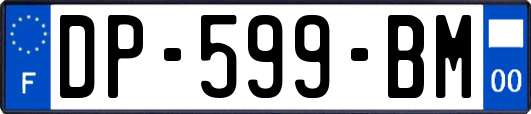 F
DP-599-BM
00